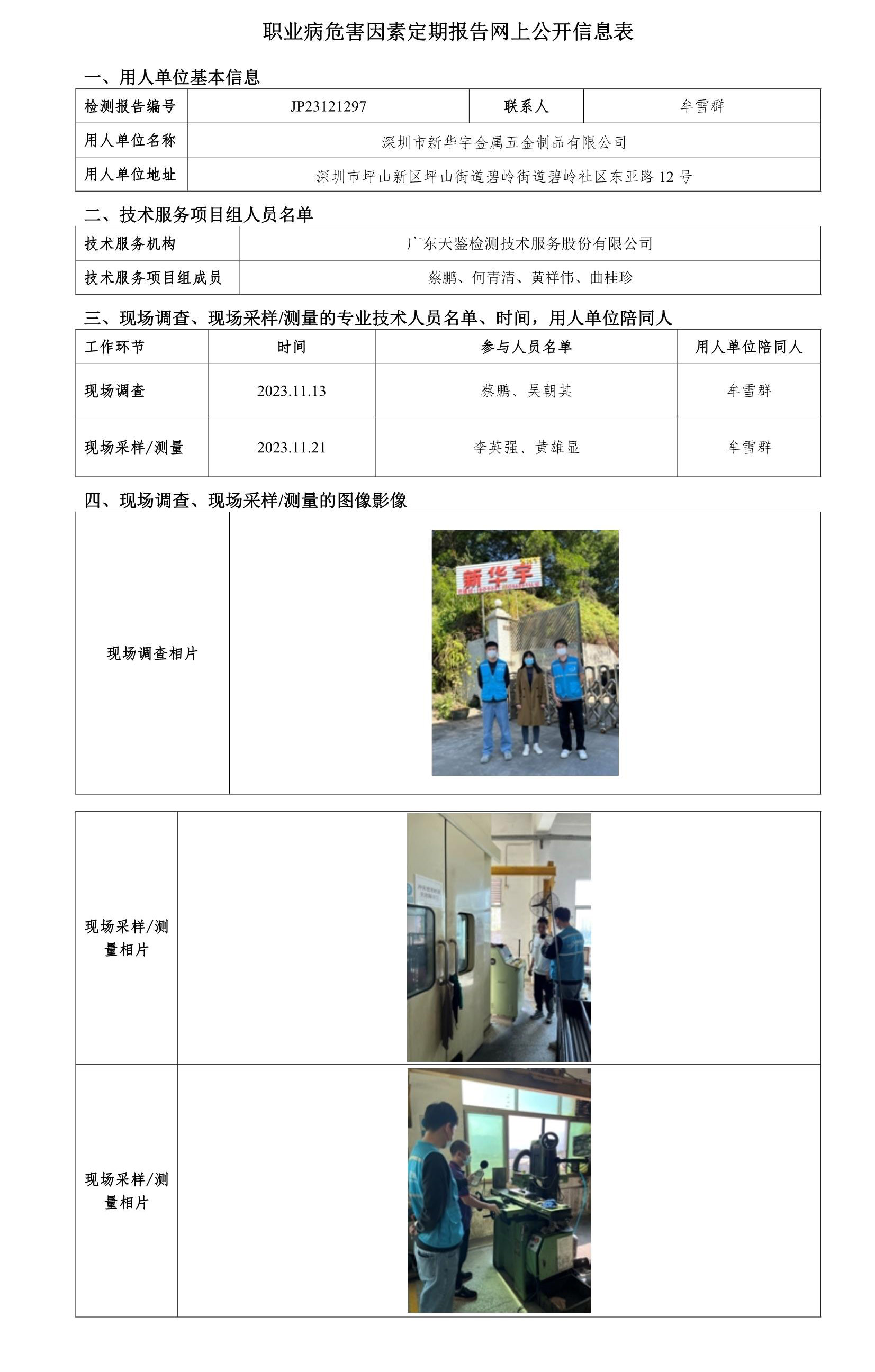 职业病危害因素定期报告网上公开信息表

一、用人单位基本信息

| 检测报告编号 | JP23121297 | 联系人 | 牟雪群 |
|---|---|---|---|
| 用人单位名称 | 深圳市新华宇金属五金制品有限公司 | | |
| 用人单位地址 | 深圳市坪山新区坪山街道碧岭街道碧岭社区东亚路 12 号 | | |

二、技术服务项目组人员名单

| 技术服务机构 | 广东天鉴检测技术服务股份有限公司 |
|---|---|
| 技术服务项目组成员 | 蔡鹏、何青清、黄祥伟、曲桂珍 |

三、现场调查、现场采样/测量的专业技术人员名单、时间，用人单位陪同人

| 工作环节 | 时间 | 参与人员名单 | 用人单位陪同人 |
|---|---|---|---|
| 现场调查 | 2023.11.13 | 蔡鹏、吴朝其 | 牟雪群 |
| 现场采样/测量 | 2023.11.21 | 李英强、黄雄显 | 牟雪群 |

四、现场调查、现场采样/测量的图像影像

| 现场调查相片 | 新华宇 |
|---|---|

| 现场采样/测量相片 | |
|---|---|
| 现场采样/测量相片 | |